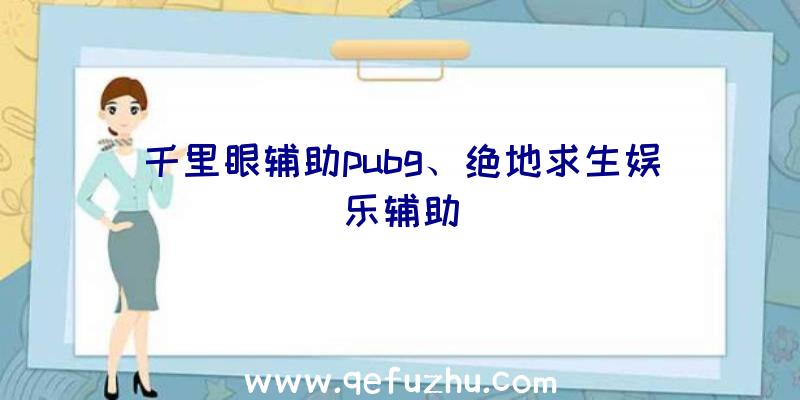 千里眼辅助pubg、绝地求生娱乐辅助

www.qefuzhu.com